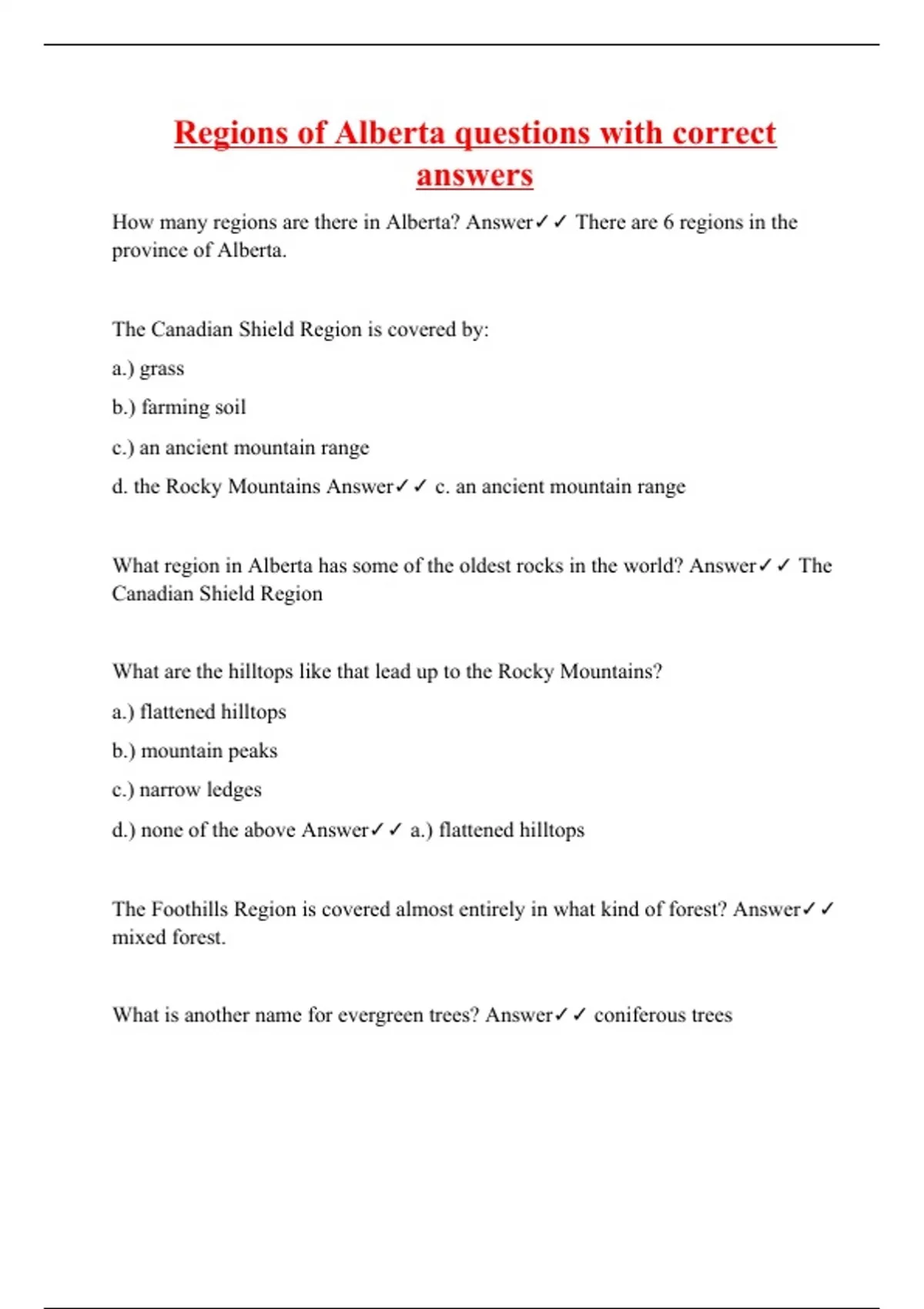 Regions of Alberta questions with correct answers

How many regions are there in Alberta? Answer✓✓ There are 6 regions in the province of Alberta.

The Canadian Shield Region is covered by:

a.) grass

b.) farming soil

c.) an ancient mountain range

d. the Rocky Mountains Answer✓✓ c. an ancient mountain range

What region in Alberta has some of the oldest rocks in the world? Answer✓✓ The Canadian Shield Region

What are the hilltops like that lead up to the Rocky Mountains?

a.) flattened hilltops

b.) mountain peaks

c.) narrow ledges

d.) none of the above Answer✓✓ a.) flattened hilltops

The Foothills Region is covered almost entirely in what kind of forest? Answer✓✓ mixed forest.

What is another name for evergreen trees? Answer✓✓ coniferous trees